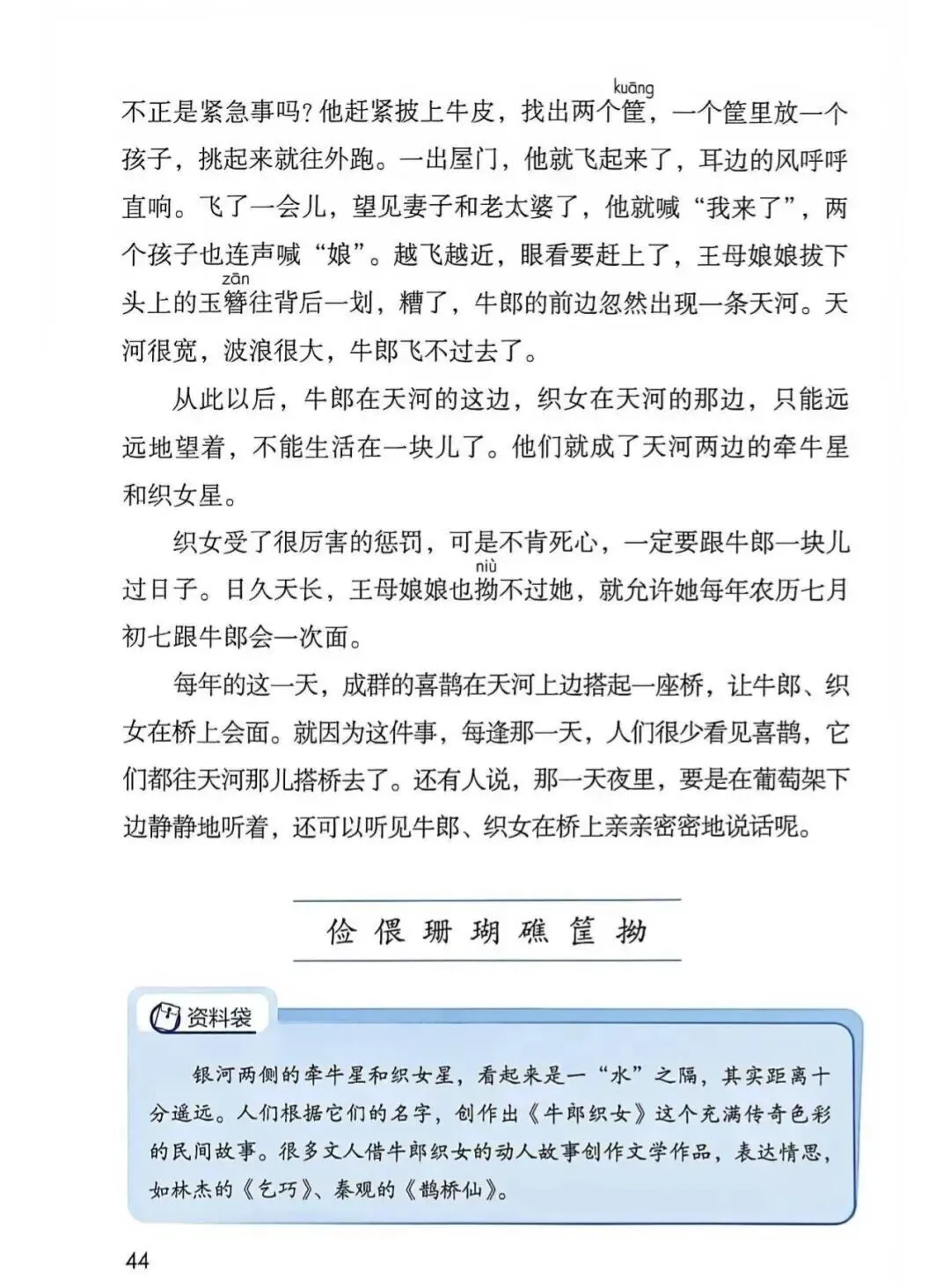 不正是紧急事吗？他赶紧披上牛皮，找出两个筐（kuāng），一个筐里放一个孩子，挑起来就往外跑。一出屋门，他就飞起来了，耳边的风呼呼直响。飞了一会儿，望见妻子和老太婆了，他就喊“我来了”，两个孩子也连声喊“娘”。越飞越近，眼看要赶上了，王母娘娘拔下头上的玉簪（zān）往背后一划，糟了，牛郎的前边忽然出现一条天河。天河很宽，波浪很大，牛郎飞不过去了。

从此以后，牛郎在天河的这边，织女在天河的那边，只能远远地望着，不能生活在一块儿了。他们就成了天河两边的牵牛星和织女星。

织女受了很厉害的惩罚，可是不肯死心，一定要跟牛郎一块儿过日子。日久天长，王母娘娘也拗（niù）不过她，就允许她每年农历七月初七跟牛郎会一次面。

每年的这一天，成群的喜鹊在天河上边搭起一座桥，让牛郎、织女在桥上会面。就因为这件事，每逢那一天，人们很少看见喜鹊，它们都往天河那儿搭桥去了。还有人说，那一天夜里，要是在葡萄架下边静静地听着，还可以听见牛郎、织女在桥上亲亲密密地说话呢。

俭 偎 珊 瑚 礁 筐 拗

资料袋

银河两侧的牵牛星和织女星，看起来是一“水”之隔，其实距离十分遥远。人们根据它们的名字，创作出《牛郎织女》这个充满传奇色彩的民间故事。很多文人借牛郎织女的动人故事创作文学作品，表达情思，如林杰的《乞巧》、秦观的《鹊桥仙》。

44